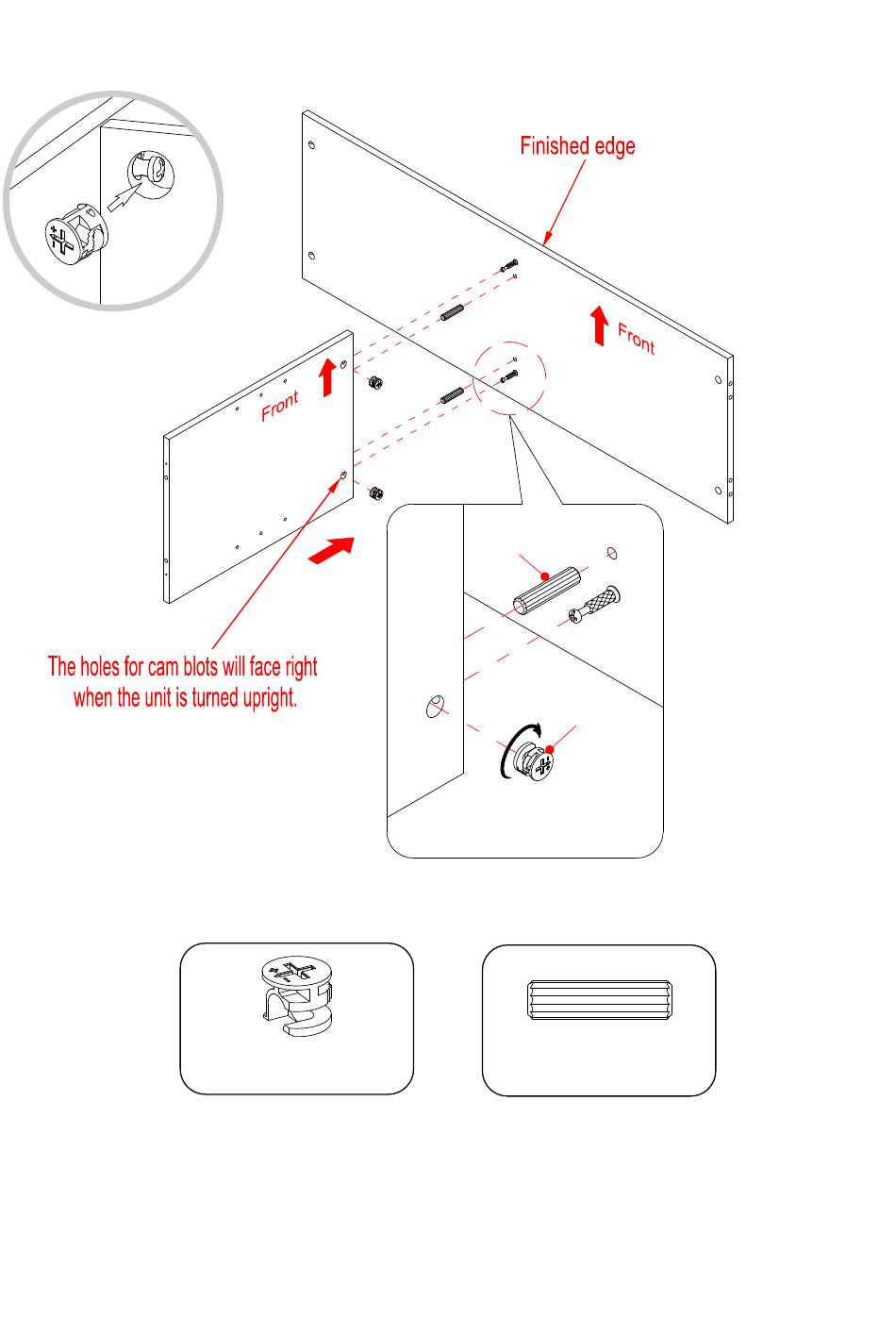 Finished edge

Front

Front

The holes for cam blots will face right when the unit is turned upright.